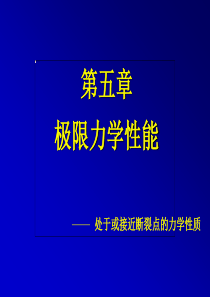 第五章

极限力学性能

—— 处于或接近断裂点的力学性质